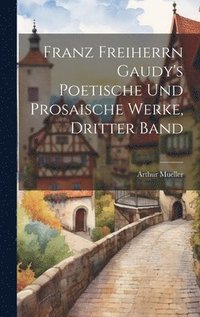 Franz Freiherrn Gaudy's Poetische Und Prosaische Werke, Dritter Band

Arthur Mueller